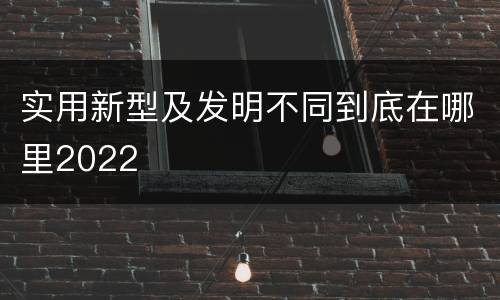 实用新型及发明不同到底在哪里2022